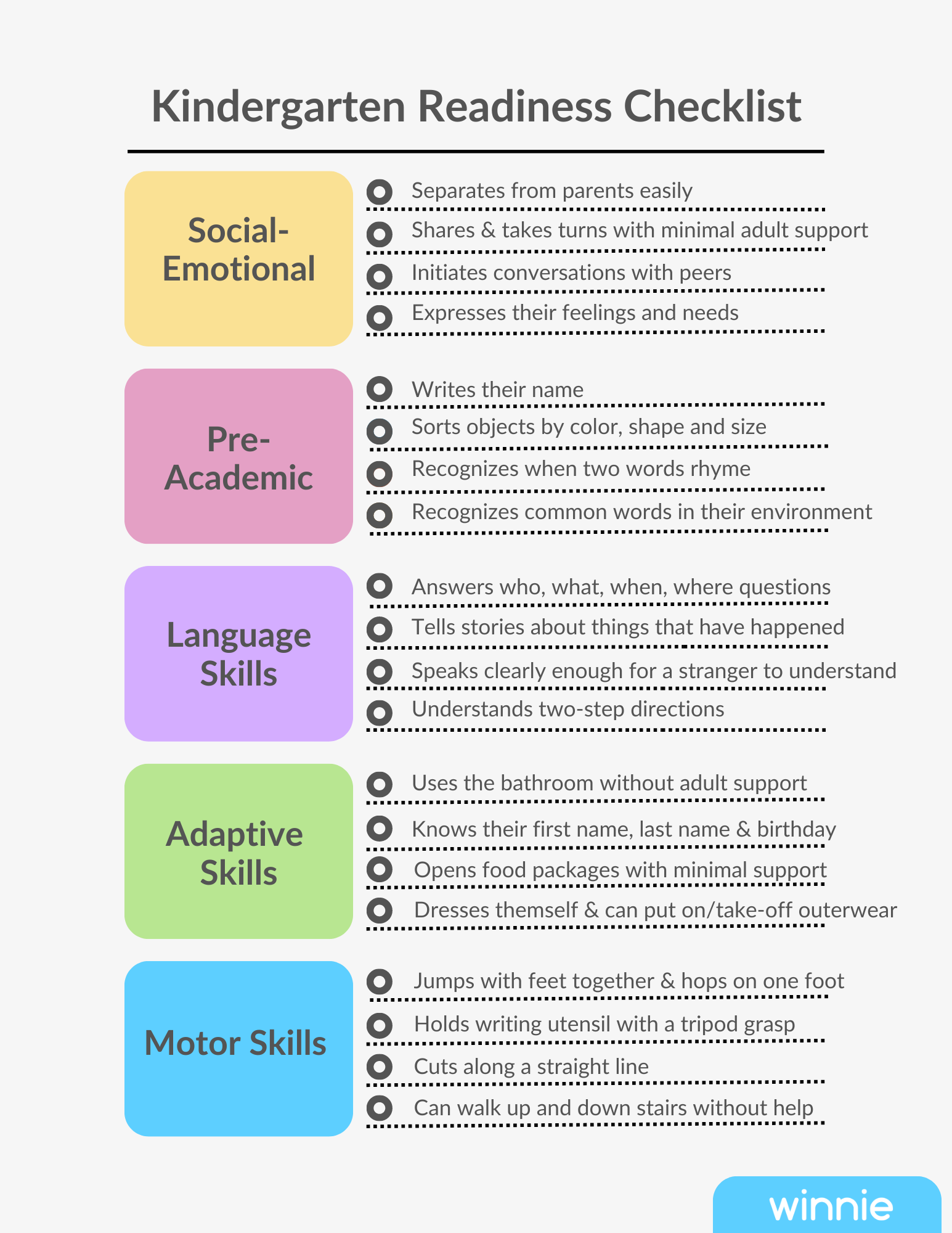 Kindergarten Readiness Checklist

Social-Emotional

Separates from parents easily

Shares & takes turns with minimal adult support

Initiates conversations with peers

Expresses their feelings and needs

Pre-Academic

Writes their name

Sorts objects by color, shape and size

Recognizes when two words rhyme

Recognizes common words in their environment

Language Skills

Answers who, what, when, where questions

Tells stories about things that have happened

Speaks clearly enough for a stranger to understand

Understands two-step directions

Adaptive Skills

Uses the bathroom without adult support

Knows their first name, last name & birthday

Opens food packages with minimal support

Dresses themself & can put on/take-off outerwear

Motor Skills

Jumps with feet together & hops on one foot

Holds writing utensil with a tripod grasp

Cuts along a straight line

Can walk up and down stairs without help

winnie